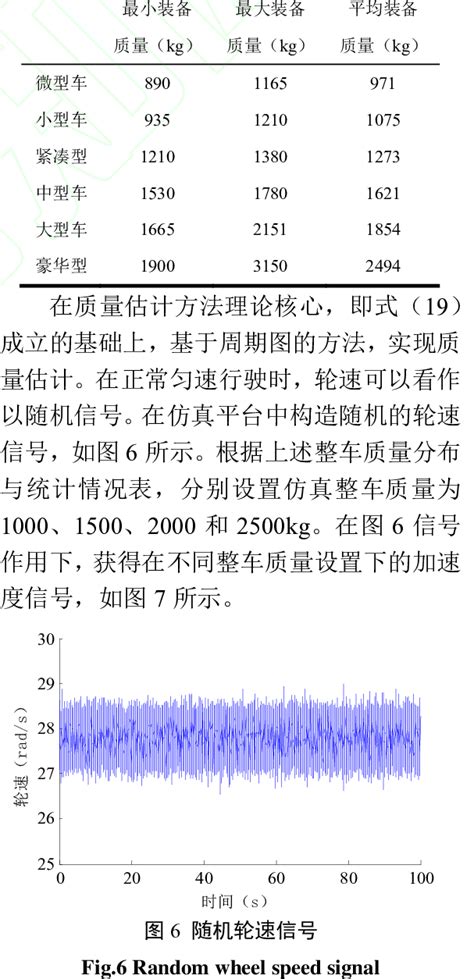 |  | 最小装备质量（kg） | 最大装备质量（kg） | 平均装备质量（kg） |
|---|---|---|---|
| 微型车 | 890 | 1165 | 971 |
| 小型车 | 935 | 1210 | 1075 |
| 紧凑型 | 1210 | 1380 | 1273 |
| 中型车 | 1530 | 1780 | 1621 |
| 大型车 | 1665 | 2151 | 1854 |
| 豪华型 | 1900 | 3150 | 2494 |

在质量估计方法理论核心，即式（19）成立的基础上，基于周期图的方法，实现质量估计。在正常匀速行驶时，轮速可以看作以随机信号。在仿真平台中构造随机的轮速信号，如图 6 所示。根据上述整车质量分布与统计情况表，分别设置仿真整车质量为 1000、1500、2000 和 2500kg。在图 6 信号作用下，获得在不同整车质量设置下的加速度信号，如图 7 所示。

30
29
28
27
26
25
轮速（rad/s）
0 20 40 60 80 100
时间（s）

图 6 随机轮速信号
Fig.6 Random wheel speed signal